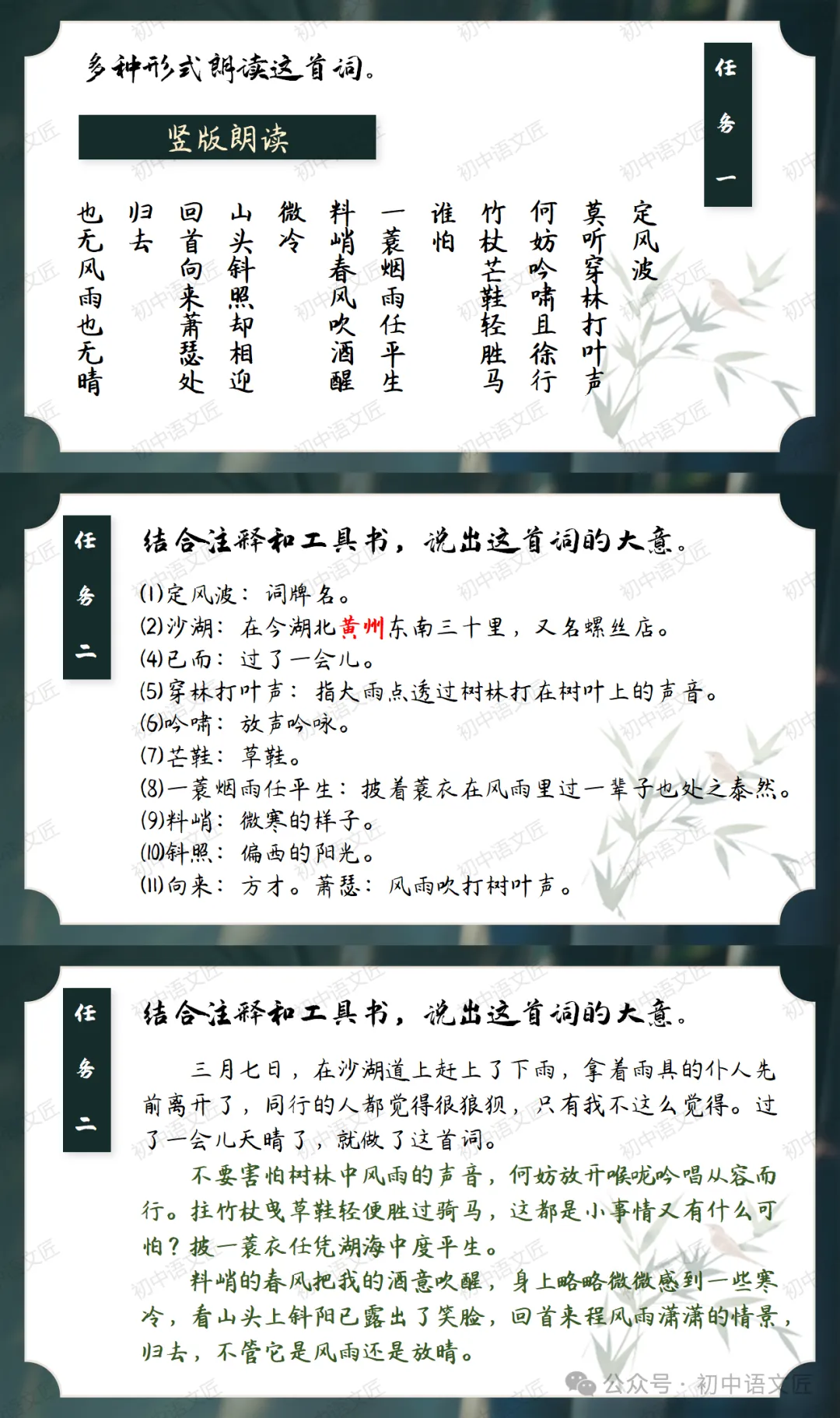 多种形式朗读这首词。

任务一

竖版朗读

定风波

莫听穿林打叶声

何妨吟啸且徐行

竹杖芒鞋轻胜马

谁怕

一蓑烟雨任平生

料峭春风吹酒醒

微冷

山头斜照却相迎

回首向来萧瑟处

归去

也无风雨也无晴

任务二

结合注释和工具书，说出这首词的大意。

(1)定风波：词牌名。
(2)沙湖：在今湖北黄州东南三十里，又名螺丝店。
(4)已而：过了一会儿。
(5)穿林打叶声：指大雨点透过树林打在树叶上的声音。
(6)吟啸：放声吟咏。
(7)芒鞋：草鞋。
(8)一蓑烟雨任平生：披着蓑衣在风雨里过一辈子也处之泰然。
(9)料峭：微寒的样子。
(10)斜照：偏西的阳光。
(11)向来：方才。萧瑟：风雨吹打树叶声。

任务二

结合注释和工具书，说出这首词的大意。

三月七日，在沙湖道上赶上了下雨，拿着雨具的仆人先前离开了，同行的人都觉得很狼狈，只有我不这么觉得。过了一会儿天晴了，就做了这首词。

不要害怕树林中风雨的声音，何妨放开喉咙吟唱从容而行。拄竹杖曳草鞋轻便胜过骑马，这都是小事情又有什么可怕？披一蓑衣任凭湖海中度平生。

料峭的春风把我的酒意吹醒，身上略略微微感到一些寒冷，看山头上斜阳已露出了笑脸，回首来程风雨潇潇的情景，归去，不管它是风雨还是放晴。

公众号 · 初中语文匠